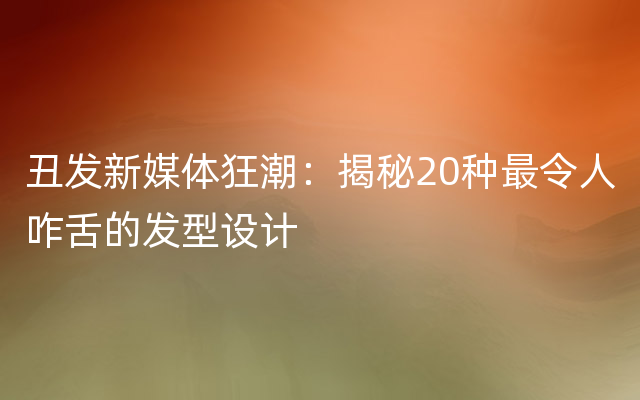 丑发新媒体狂潮：揭秘20种最令人咋舌的发型设计